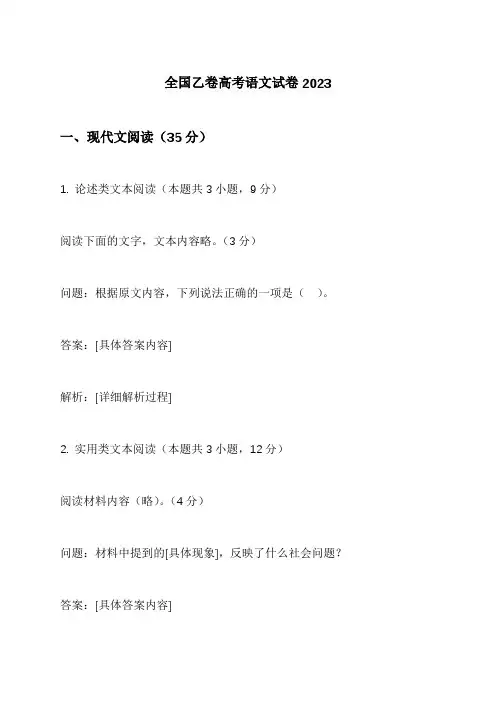 全国乙卷高考语文试卷 2023

一、现代文阅读（35 分）

1. 论述类文本阅读（本题共 3 小题，9 分）

阅读下面的文字，文本内容略。（3 分）

问题：根据原文内容，下列说法正确的一项是（ ）。

答案：[具体答案内容]

解析：[详细解析过程]

2. 实用类文本阅读（本题共 3 小题，12 分）

阅读材料内容（略）。（4 分）

问题：材料中提到的[具体现象]，反映了什么社会问题？

答案：[具体答案内容]